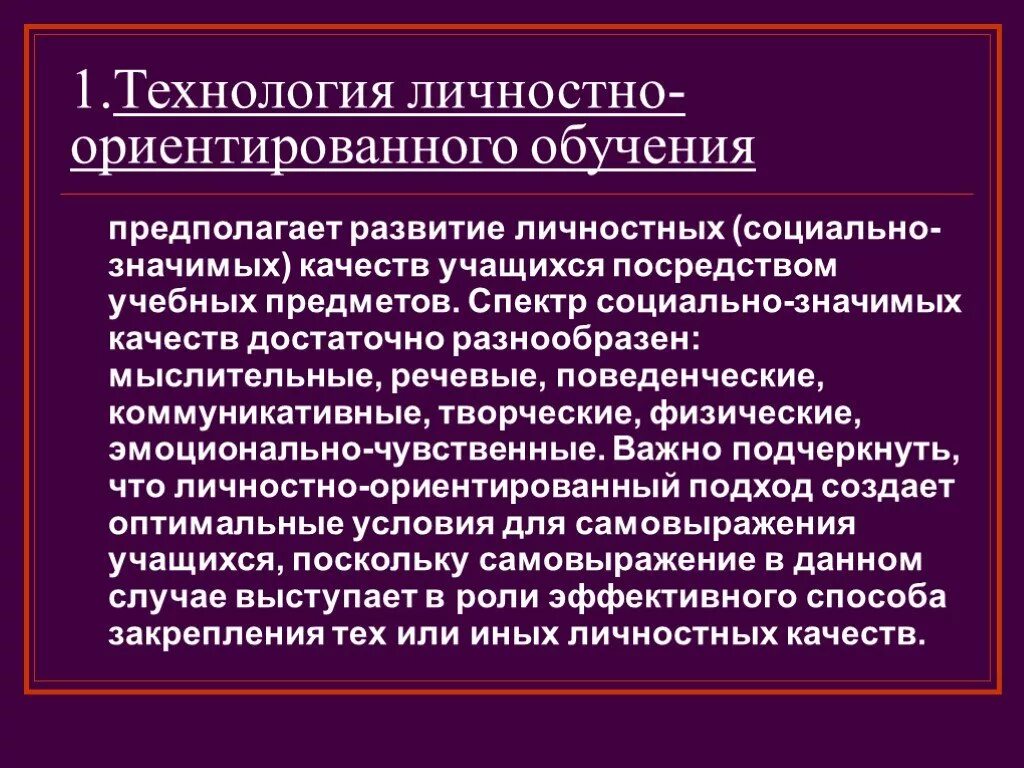 1.Технология личностно-ориентированного обучения

предполагает развитие личностных (социально-значимых) качеств учащихся посредством учебных предметов. Спектр социально-значимых качеств достаточно разнообразен: мыслительные, речевые, поведенческие, коммуникативные, творческие, физические, эмоционально-чувственные. Важно подчеркнуть, что личностно-ориентированный подход создает оптимальные условия для самовыражения учащихся, поскольку самовыражение в данном случае выступает в роли эффективного способа закрепления тех или иных личностных качеств.